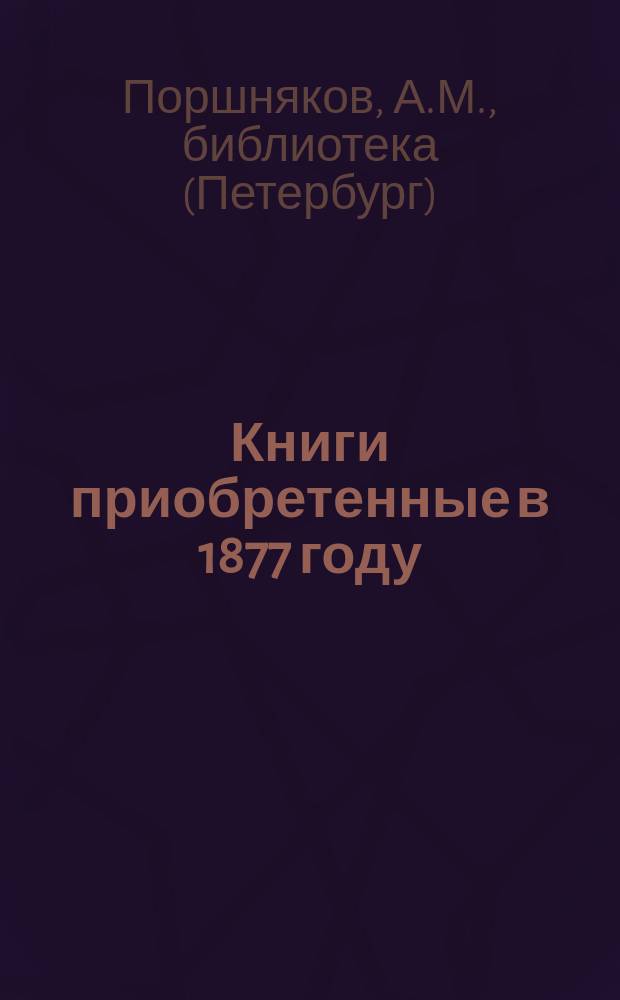 Поршняков, А.М., библиотека (Петербург)

Книги приобретенные в 1877 году